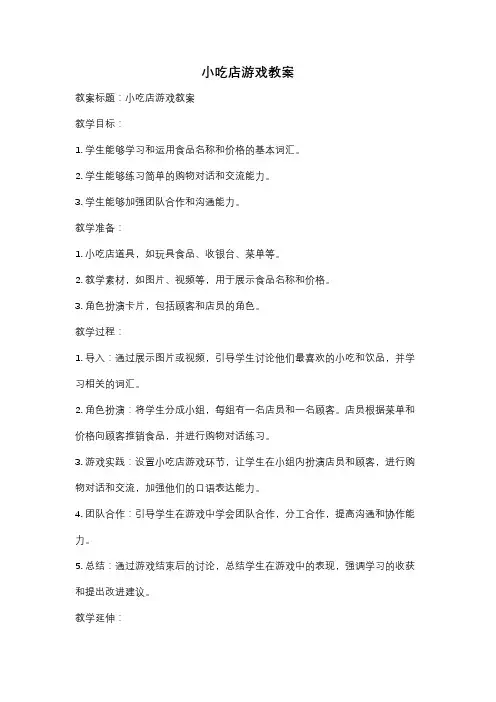 小吃店游戏教案

教案标题：小吃店游戏教案

教学目标：

1. 学生能够学习和运用食品名称和价格的基本词汇。

2. 学生能够练习简单的购物对话和交流能力。

3. 学生能够加强团队合作和沟通能力。

教学准备：

1. 小吃店道具，如玩具食品、收银台、菜单等。

2. 教学素材，如图片、视频等，用于展示食品名称和价格。

3. 角色扮演卡片，包括顾客和店员的角色。

教学过程：

1. 导入：通过展示图片或视频，引导学生讨论他们最喜欢的小吃和饮品，并学习相关的词汇。

2. 角色扮演：将学生分成小组，每组有一名店员和一名顾客。店员根据菜单和价格向顾客推销食品，并进行购物对话练习。

3. 游戏实践：设置小吃店游戏环节，让学生在小组内扮演店员和顾客，进行购物对话和交流，加强他们的口语表达能力。

4. 团队合作：引导学生在游戏中学会团队合作，分工合作，提高沟通和协作能力。

5. 总结：通过游戏结束后的讨论，总结学生在游戏中的表现，强调学习的收获和提出改进建议。

教学延伸：